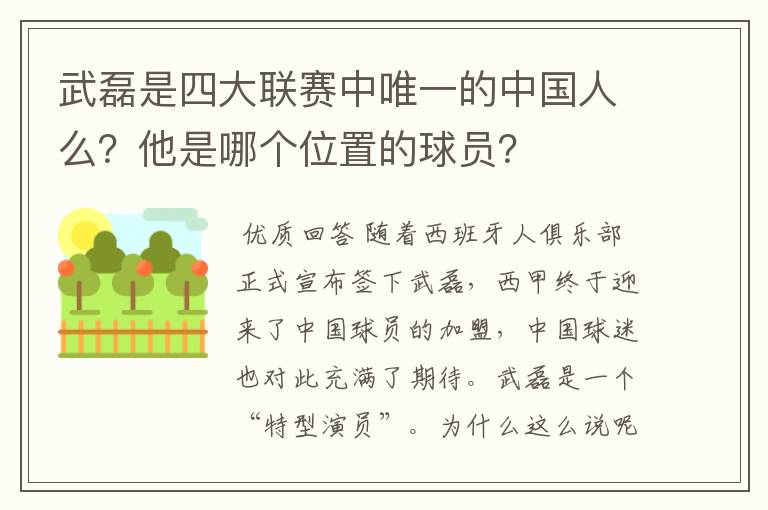 武磊是四大联赛中唯一的中国人么？他是哪个位置的球员？

优质回答 随着西班牙人俱乐部正式宣布签下武磊，西甲终于迎来了中国球员的加盟，中国球迷也对此充满了期待。武磊是一个“特型演员”。为什么这么说呢